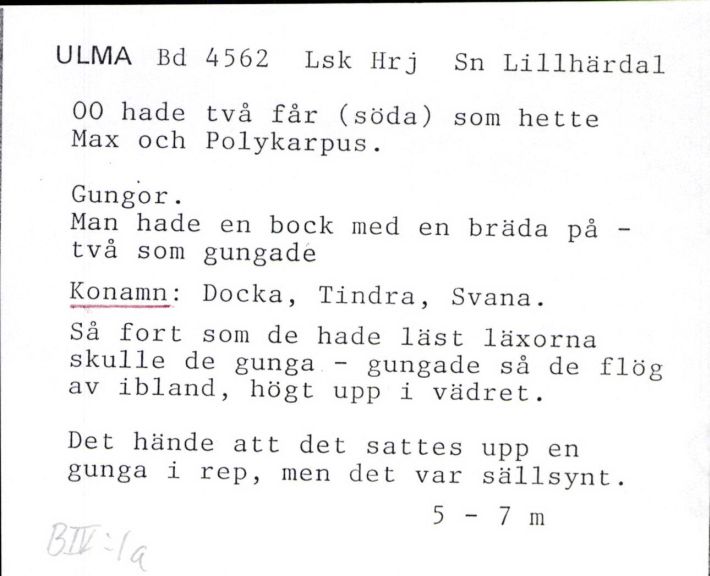 ULMA Bd 4562 Lsk Hrj Sn Lillhärdal

OO hade två får (söda) som hette Max och Polykarpus.

Gungor.
Man hade en bock med en bräda på - två som gungade

Konamn: Docka, Tindra, Svana.

Så fort som de hade läst läxorna skulle de gunga - gungade så de flög av ibland, högt upp i vädret.

Det hände att det sattes upp en gunga i rep, men det var sällsynt.

5 - 7 m

BIV:1a